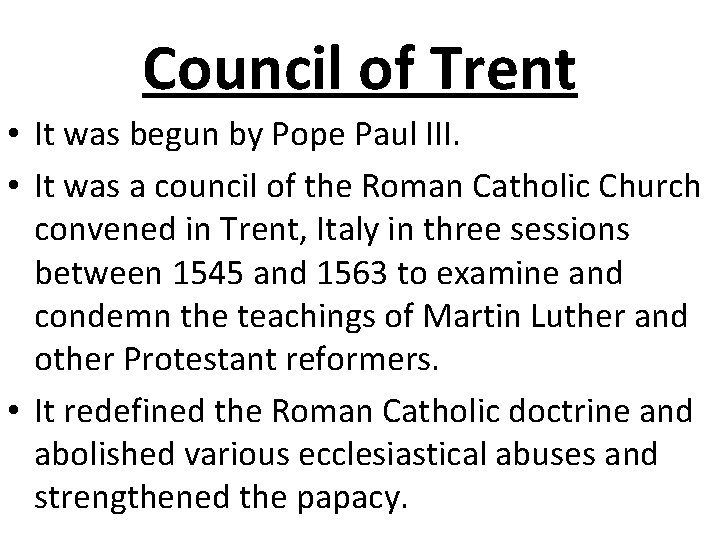 Council of Trent

• It was begun by Pope Paul III.
• It was a council of the Roman Catholic Church convened in Trent, Italy in three sessions between 1545 and 1563 to examine and condemn the teachings of Martin Luther and other Protestant reformers.
• It redefined the Roman Catholic doctrine and abolished various ecclesiastical abuses and strengthened the papacy.